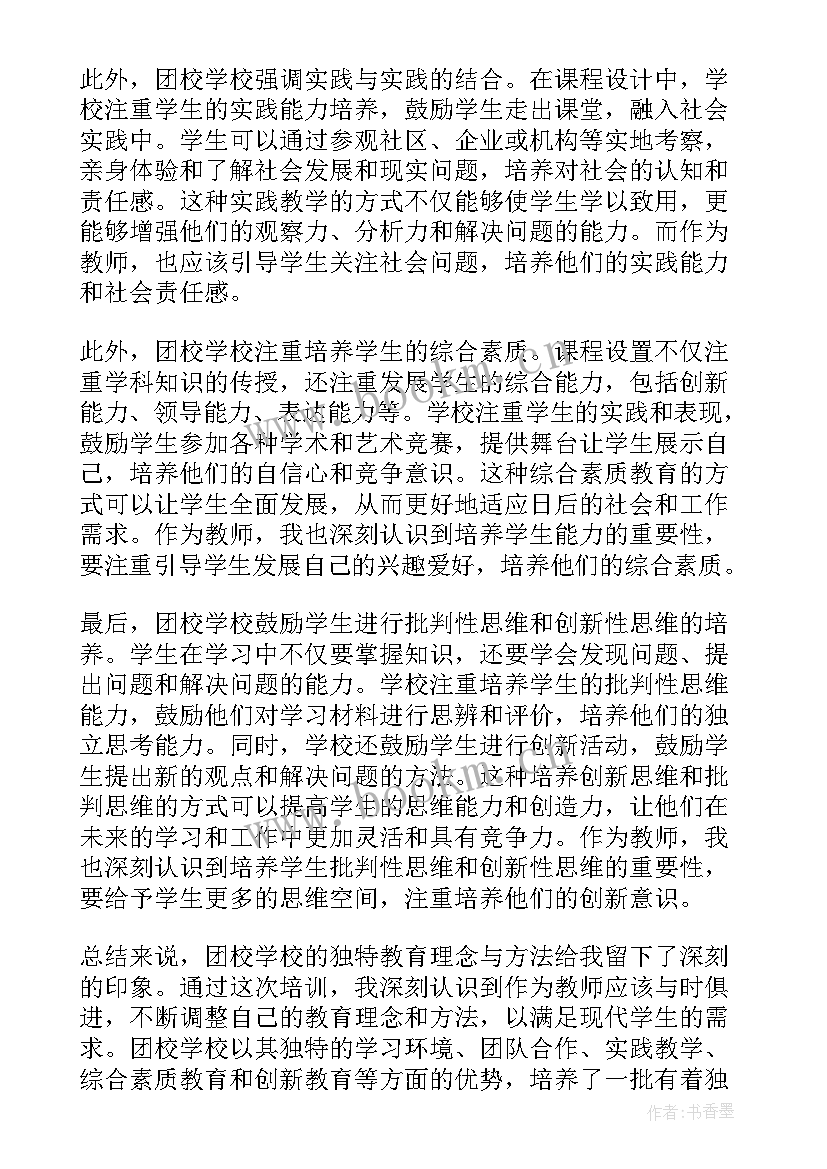 此外，团校学校强调实践与实践的结合。在课程设计中，学校注重学生的实践能力培养，鼓励学生走出课堂，融入社会实践中。学生可以通过参观社区、企业或机构等实地考察，亲身体验和了解社会发展和现实问题，培养对社会的认知和责任感。这种实践教学的方式不仅能够使学生学以致用，更能够增强他们的观察力、分析力和解决问题的能力。而作为教师，也应该引导学生关注社会问题，培养他们的实践能力和社会责任感。

此外，团校学校注重培养学生的综合素质。课程设置不仅注重学科知识的传授，还注重发展学生的综合能力，包括创新能力、领导能力、表达能力等。学校注重学生的实践和表现，鼓励学生参加各种学术和艺术竞赛，提供舞台让学生展示自己，培养他们的自信心和竞争意识。这种综合素质教育的方式可以让学生全面发展，从而更好地适应日后的社会和工作需求。作为教师，我也深刻认识到培养学生能力的重要性，要注重引导学生发展自己的兴趣爱好，培养他们的综合素质。

最后，团校学校鼓励学生进行批判性思维和创新性思维的培养。学生在学习中不仅要掌握知识，还要学会发现问题、提出问题和解决问题的能力。学校注重培养学生的批判性思维能力，鼓励他们对学习材料进行思辨和评价，培养他们的独立思考能力。同时，学校还鼓励学生进行创新活动，鼓励学生提出新的观点和解决问题的方法。这种培养创新思维和批判思维的方式可以提高学生的思维能力和创造力，让他们在未来的学习和工作中更加灵活和具有竞争力。作为教师，我也深刻认识到培养学生批判性思维和创新性思维的重要性，要给予学生更多的思维空间，注重培养他们的创新意识。

总结来说，团校学校的独特教育理念与方法给我留下了深刻的印象。通过这次培训，我深刻认识到作为教师应该与时俱进，不断调整自己的教育理念和方法，以满足现代学生的需求。团校学校以其独特的学习环境、团队合作、实践教学、综合素质教育和创新教育等方面的优势，培养了一批有着独

作者：书香墨